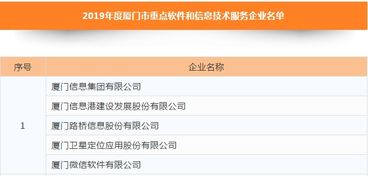 2019年度厦门市重点软件和信息技术服务企业名单

| 序号 | 企业名称 |
|---|---|
| 1 | 厦门信息集团有限公司 |
| | 厦门信息港建设发展股份有限公司 |
| | 厦门路桥信息股份有限公司 |
| | 厦门卫星定位应用股份有限公司 |
| | 厦门微信软件有限公司 |